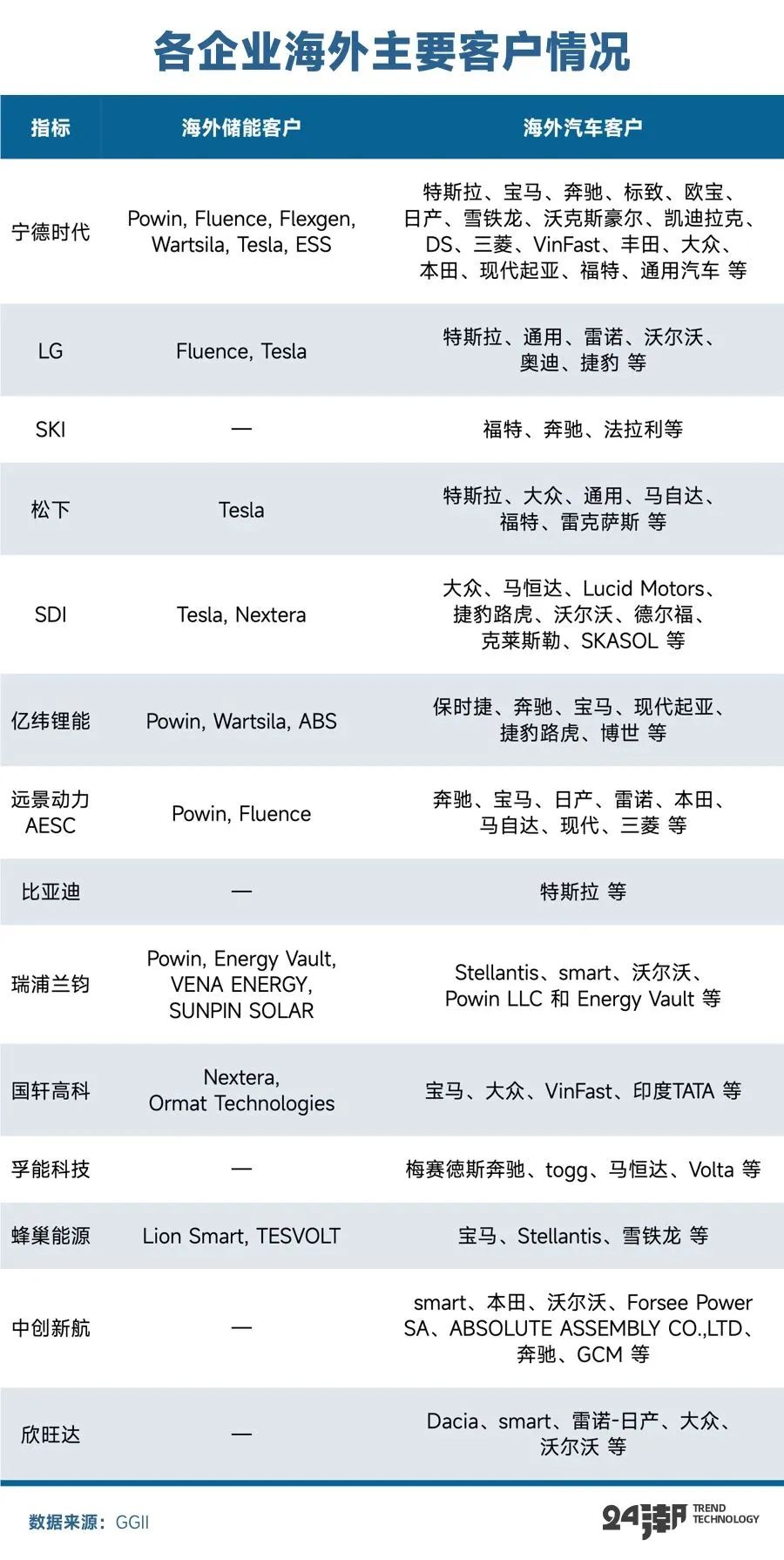 各企业海外主要客户情况

| 指标 | 海外储能客户 | 海外汽车客户 |
|---|---|---|
| 宁德时代 | Powin, Fluence, Flexgen, Wartsila, Tesla, ESS | 特斯拉、宝马、奔驰、标致、欧宝、日产、雪铁龙、沃克斯豪尔、凯迪拉克、DS、三菱、VinFast、丰田、大众、本田、现代起亚、福特、通用汽车 等 |
| LG | Fluence, Tesla | 特斯拉、通用、雷诺、沃尔沃、奥迪、捷豹 等 |
| SKI | — | 福特、奔驰、法拉利等 |
| 松下 | Tesla | 特斯拉、大众、通用、马自达、福特、雷克萨斯 等 |
| SDI | Tesla, Nextera | 大众、马恒达、Lucid Motors、捷豹路虎、沃尔沃、德尔福、克莱斯勒、SKASOL 等 |
| 亿纬锂能 | Powin, Wartsila, ABS | 保时捷、奔驰、宝马、现代起亚、捷豹路虎、博世 等 |
| 远景动力 AESC | Powin, Fluence | 奔驰、宝马、日产、雷诺、本田、马自达、现代、三菱 等 |
| 比亚迪 | — | 特斯拉 等 |
| 瑞浦兰钧 | Powin, Energy Vault, VENA ENERGY, SUNPIN SOLAR | Stellantis、smart、沃尔沃、Powin LLC 和 Energy Vault 等 |
| 国轩高科 | Nextera, Ormat Technologies | 宝马、大众、VinFast、印度TATA 等 |
| 孚能科技 | — | 梅赛德斯奔驰、togg、马恒达、Volta 等 |
| 蜂巢能源 | Lion Smart, TESVOLT | 宝马、Stellantis、雪铁龙 等 |
| 中创新航 | — | smart、本田、沃尔沃、Forsee Power SA、ABSOLUTE ASSEMBLY CO.,LTD、奔驰、GCM 等 |
| 欣旺达 | — | Dacia、smart、雷诺-日产、大众、沃尔沃 等 |

数据来源：GGII

24潮 TREND TECHNOLOGY